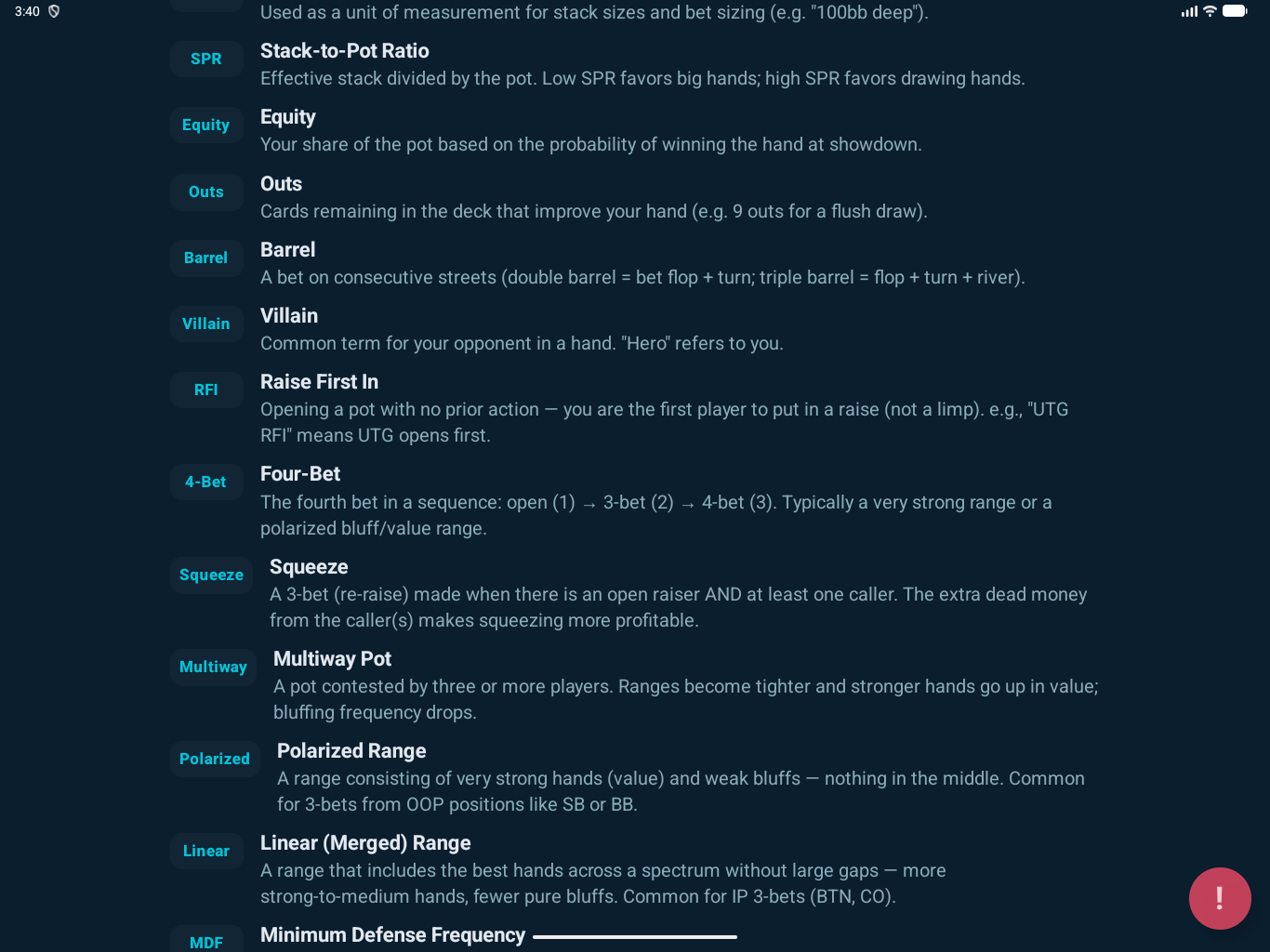 3:40

Used as a unit of measurement for stack sizes and bet sizing (e.g. "100bb deep").

SPR
Stack-to-Pot Ratio
Effective stack divided by the pot. Low SPR favors big hands; high SPR favors drawing hands.

Equity
Equity
Your share of the pot based on the probability of winning the hand at showdown.

Outs
Outs
Cards remaining in the deck that improve your hand (e.g. 9 outs for a flush draw).

Barrel
Barrel
A bet on consecutive streets (double barrel = bet flop + turn; triple barrel = flop + turn + river).

Villain
Villain
Common term for your opponent in a hand. "Hero" refers to you.

RFI
Raise First In
Opening a pot with no prior action — you are the first player to put in a raise (not a limp). e.g., "UTG RFI" means UTG opens first.

4-Bet
Four-Bet
The fourth bet in a sequence: open (1) → 3-bet (2) → 4-bet (3). Typically a very strong range or a polarized bluff/value range.

Squeeze
Squeeze
A 3-bet (re-raise) made when there is an open raiser AND at least one caller. The extra dead money from the caller(s) makes squeezing more profitable.

Multiway
Multiway Pot
A pot contested by three or more players. Ranges become tighter and stronger hands go up in value; bluffing frequency drops.

Polarized
Polarized Range
A range consisting of very strong hands (value) and weak bluffs — nothing in the middle. Common for 3-bets from OOP positions like SB or BB.

Linear
Linear (Merged) Range
A range that includes the best hands across a spectrum without large gaps — more strong-to-medium hands, fewer pure bluffs. Common for IP 3-bets (BTN, CO).

MDF
Minimum Defense Frequency

!